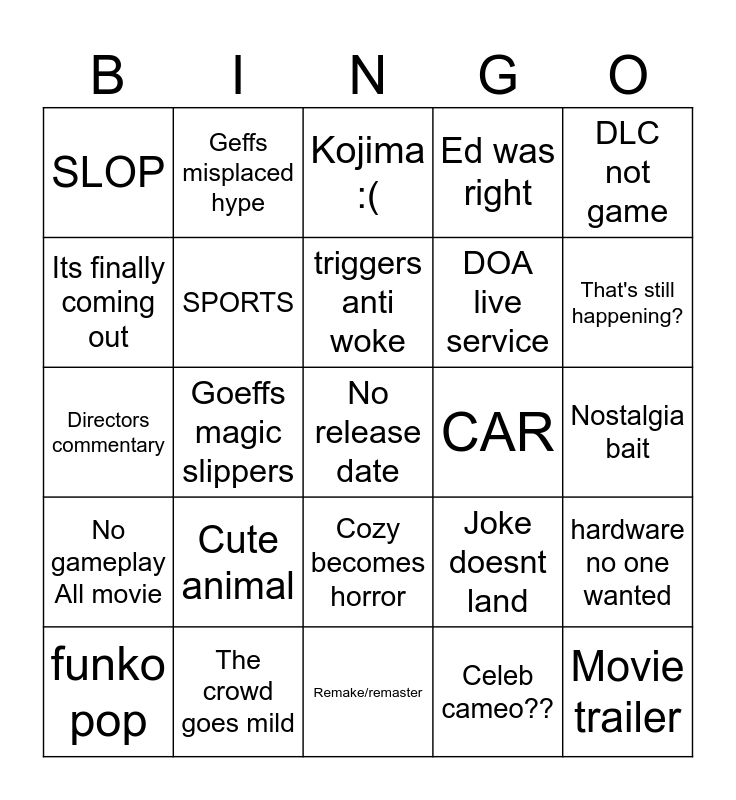 | B | I | N | G | O |
|---|---|---|---|---|
| SLOP | Geffs misplaced hype | Kojima :( | Ed was right | DLC not game |
| Its finally coming out | SPORTS | triggers anti woke | DOA live service | That's still happening? |
| Directors commentary | Goeffs magic slippers | No release date | CAR | Nostalgia bait |
| No gameplay All movie | Cute animal | Cozy becomes horror | Joke doesnt land | hardware no one wanted |
| funko pop | The crowd goes mild | Remake/remaster | Celeb cameo?? | Movie trailer |